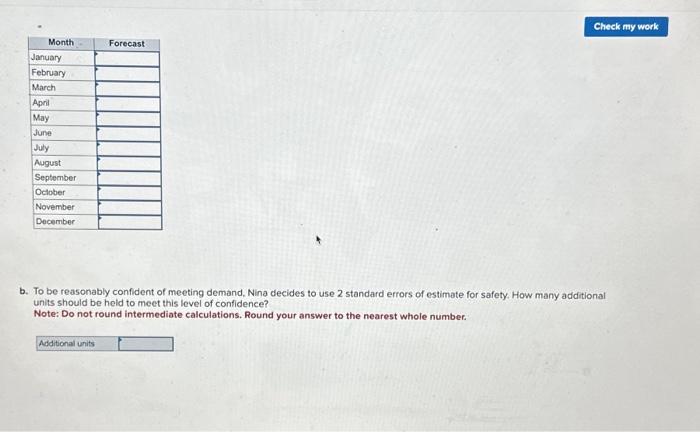 Check my work

| Month | Forecast |
|---|---|
| January | |
| February | |
| March | |
| April | |
| May | |
| June | |
| July | |
| August | |
| September | |
| October | |
| November | |
| December | |

b. To be reasonably confident of meeting demand, Nina decides to use 2 standard errors of estimate for safety. How many additional units should be held to meet this level of confidence?
Note: Do not round intermediate calculations. Round your answer to the nearest whole number.

| Additional units | |
|---|---|